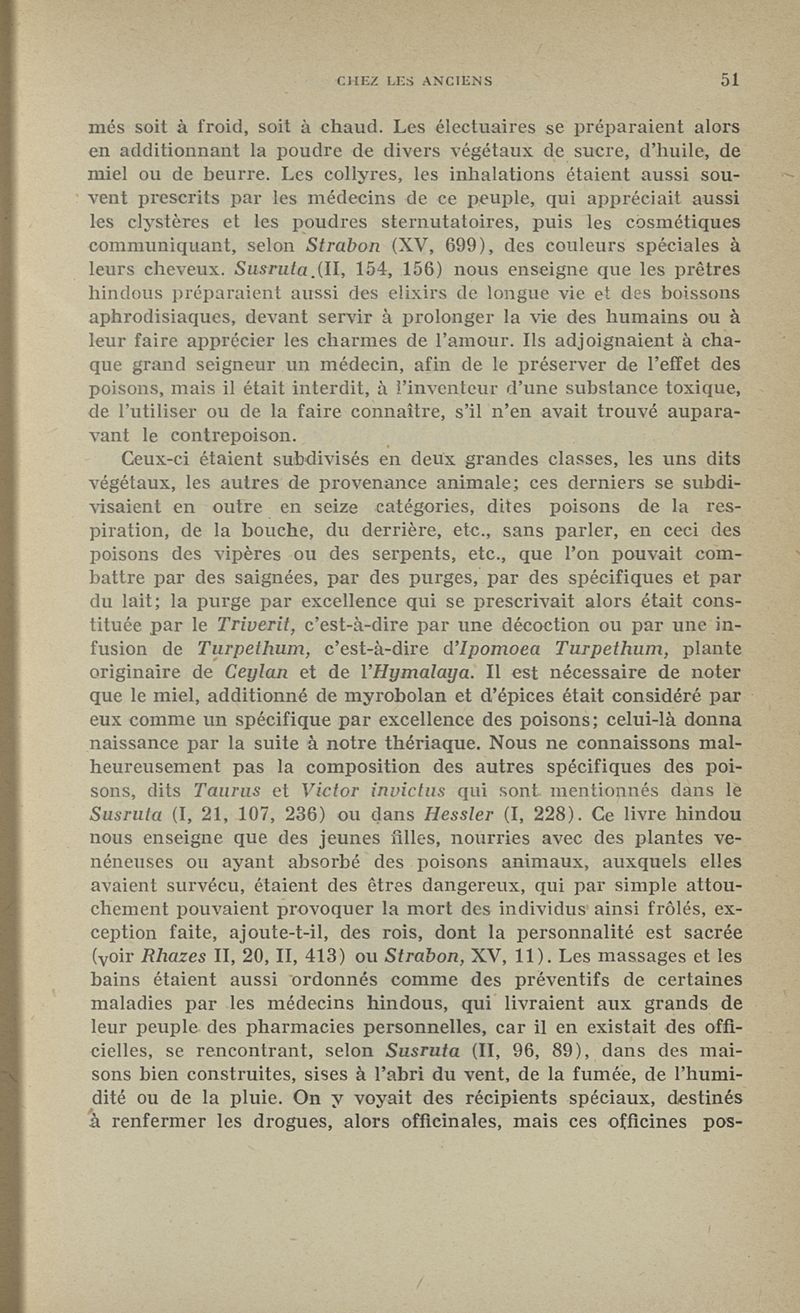 CHEZ LES ANCIENS 51

més soit à froid, soit à chaud. Les électuaires se préparaient alors en additionnant la poudre de divers végétaux de sucre, d'huile, de miel ou de beurre. Les collyres, les inhalations étaient aussi souvent prescrits par les médecins de ce peuple, qui appréciait aussi les clystères et les poudres sternutatoires, puis les cosmétiques communiquant, selon Strabon (XV, 699), des couleurs spéciales à leurs cheveux. Susruta (II, 154, 156) nous enseigne que les prêtres hindous préparaient aussi des elixirs de longue vie et des boissons aphrodisiaques, devant servir à prolonger la vie des humains ou à leur faire apprécier les charmes de l'amour. Ils adjoignaient à chaque grand seigneur un médecin, afin de le préserver de l'effet des poisons, mais il était interdit, à l'inventeur d'une substance toxique, de l'utiliser ou de la faire connaître, s'il n'en avait trouvé auparavant le contrepoison.

Ceux-ci étaient subdivisés en deux grandes classes, les uns dits végétaux, les autres de provenance animale; ces derniers se subdivisaient en outre en seize catégories, dites poisons de la respiration, de la bouche, du derrière, etc., sans parler, en ceci des poisons des vipères ou des serpents, etc., que l'on pouvait combattre par des saignées, par des purges, par des spécifiques et par du lait; la purge par excellence qui se prescrivait alors était constituée par le Triverit, c'est-à-dire par une décoction ou par une infusion de Turpethum, c'est-à-dire d'Ipomoea Turpethum, plante originaire de Ceylan et de l'Hymalaya. Il est nécessaire de noter que le miel, additionné de myrobolan et d'épices était considéré par eux comme un spécifique par excellence des poisons; celui-là donna naissance par la suite à notre thériaque. Nous ne connaissons malheureusement pas la composition des autres spécifiques des poisons, dits Taurus et Victor invictus qui sont mentionnés dans le Susruta (I, 21, 107, 236) ou dans Hessler (I, 228). Ce livre hindou nous enseigne que des jeunes filles, nourries avec des plantes vénéneuses ou ayant absorbé des poisons animaux, auxquels elles avaient survécu, étaient des êtres dangereux, qui par simple attouchement pouvaient provoquer la mort des individus ainsi frôlés, exception faite, ajoute-t-il, des rois, dont la personnalité est sacrée (voir Rhazes II, 20, II, 413) ou Strabon, XV, 11). Les massages et les bains étaient aussi ordonnés comme des préventifs de certaines maladies par les médecins hindous, qui livraient aux grands de leur peuple des pharmacies personnelles, car il en existait des officielles, se rencontrant, selon Susruta (II, 96, 89), dans des maisons bien construites, sises à l'abri du vent, de la fumée, de l'humidité ou de la pluie. On y voyait des récipients spéciaux, destinés à renfermer les drogues, alors officinales, mais ces officines pos-